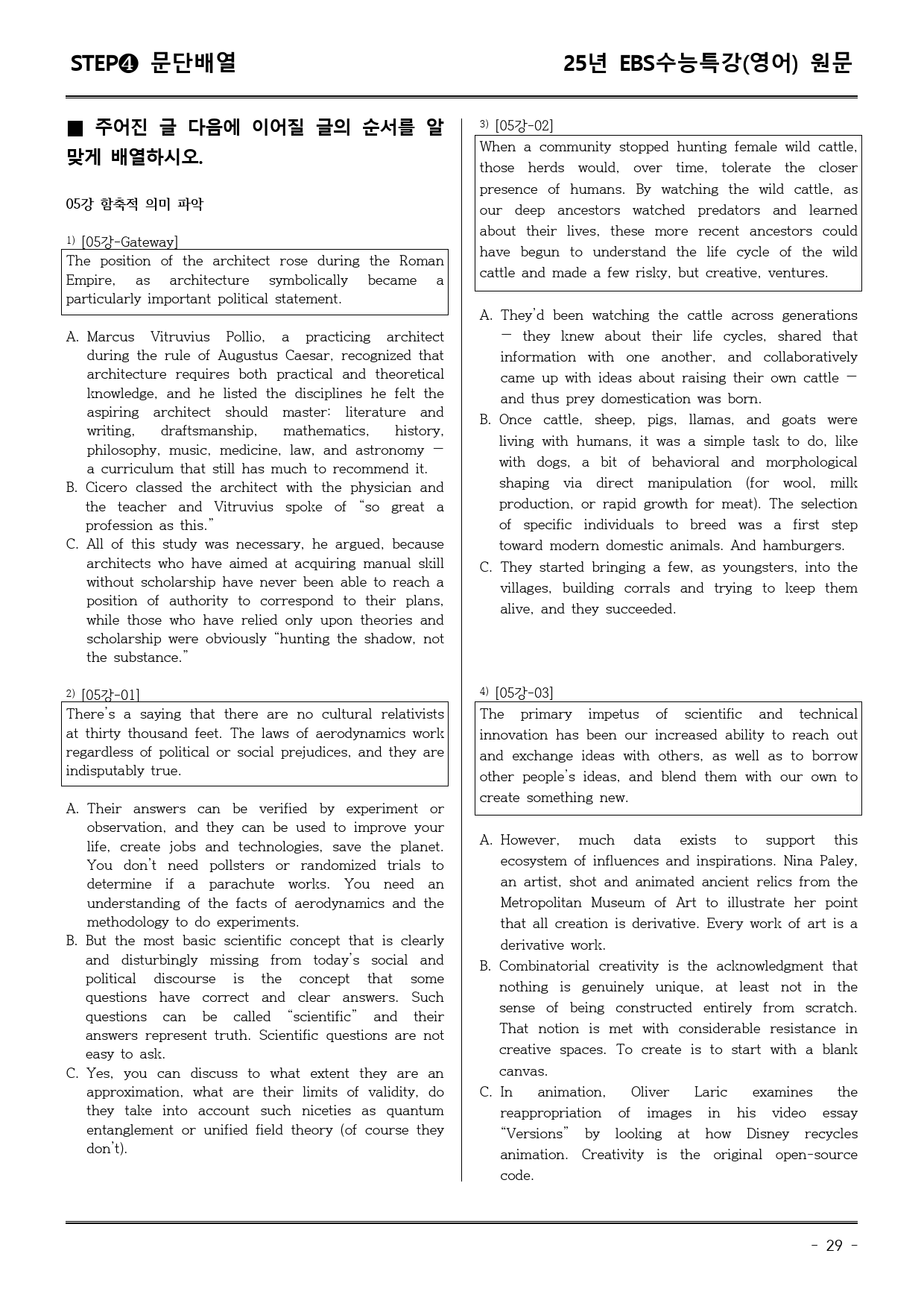 STEP❹ 문단배열

25년 EBS수능특강(영어) 원문

■ 주어진 글 다음에 이어질 글의 순서를 알맞게 배열하시오.

05강 함축적 의미 파악

$^{1)}$ [05강-Gateway]

The position of the architect rose during the Roman Empire, as architecture symbolically became a particularly important political statement.

A. Marcus Vitruvius Pollio, a practicing architect during the rule of Augustus Caesar, recognized that architecture requires both practical and theoretical knowledge, and he listed the disciplines he felt the aspiring architect should master: literature and writing, draftsmanship, mathematics, history, philosophy, music, medicine, law, and astronomy — a curriculum that still has much to recommend it.

B. Cicero classed the architect with the physician and the teacher and Vitruvius spoke of "so great a profession as this."

C. All of this study was necessary, he argued, because architects who have aimed at acquiring manual skill without scholarship have never been able to reach a position of authority to correspond to their plans, while those who have relied only upon theories and scholarship were obviously "hunting the shadow, not the substance."

$^{2)}$ [05강-01]

There's a saying that there are no cultural relativists at thirty thousand feet. The laws of aerodynamics work regardless of political or social prejudices, and they are indisputably true.

A. Their answers can be verified by experiment or observation, and they can be used to improve your life, create jobs and technologies, save the planet. You don't need pollsters or randomized trials to determine if a parachute works. You need an understanding of the facts of aerodynamics and the methodology to do experiments.

B. But the most basic scientific concept that is clearly and disturbingly missing from today's social and political discourse is the concept that some questions have correct and clear answers. Such questions can be called "scientific" and their answers represent truth. Scientific questions are not easy to ask.

C. Yes, you can discuss to what extent they are an approximation, what are their limits of validity, do they take into account such niceties as quantum entanglement or unified field theory (of course they don't).

$^{3)}$ [05강-02]

When a community stopped hunting female wild cattle, those herds would, over time, tolerate the closer presence of humans. By watching the wild cattle, as our deep ancestors watched predators and learned about their lives, these more recent ancestors could have begun to understand the life cycle of the wild cattle and made a few risky, but creative, ventures.

A. They'd been watching the cattle across generations — they knew about their life cycles, shared that information with one another, and collaboratively came up with ideas about raising their own cattle — and thus prey domestication was born.

B. Once cattle, sheep, pigs, llamas, and goats were living with humans, it was a simple task to do, like with dogs, a bit of behavioral and morphological shaping via direct manipulation (for wool, milk production, or rapid growth for meat). The selection of specific individuals to breed was a first step toward modern domestic animals. And hamburgers.

C. They started bringing a few, as youngsters, into the villages, building corrals and trying to keep them alive, and they succeeded.

$^{4)}$ [05강-03]

The primary impetus of scientific and technical innovation has been our increased ability to reach out and exchange ideas with others, as well as to borrow other people's ideas, and blend them with our own to create something new.

A. However, much data exists to support this ecosystem of influences and inspirations. Nina Paley, an artist, shot and animated ancient relics from the Metropolitan Museum of Art to illustrate her point that all creation is derivative. Every work of art is a derivative work.

B. Combinatorial creativity is the acknowledgment that nothing is genuinely unique, at least not in the sense of being constructed entirely from scratch. That notion is met with considerable resistance in creative spaces. To create is to start with a blank canvas.

C. In animation, Oliver Laric examines the reappropriation of images in his video essay "Versions" by looking at how Disney recycles animation. Creativity is the original open-source code.

- 29 -